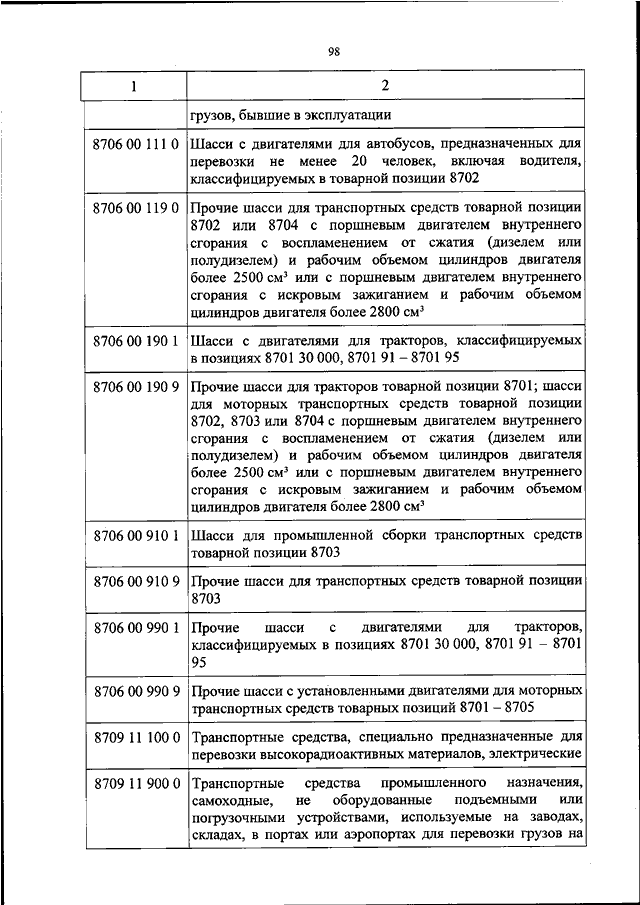 98

| 1 | 2 |
|---|---|
| | грузов, бывшие в эксплуатации |
| 8706 00 111 0 | Шасси с двигателями для автобусов, предназначенных для перевозки не менее 20 человек, включая водителя, классифицируемых в товарной позиции 8702 |
| 8706 00 119 0 | Прочие шасси для транспортных средств товарной позиции 8702 или 8704 с поршневым двигателем внутреннего сгорания с воспламенением от сжатия (дизелем или полудизелем) и рабочим объемом цилиндров двигателя более 2500 см$^3$ или с поршневым двигателем внутреннего сгорания с искровым зажиганием и рабочим объемом цилиндров двигателя более 2800 см$^3$ |
| 8706 00 190 1 | Шасси с двигателями для тракторов, классифицируемых в позициях 8701 30 000, 8701 91 – 8701 95 |
| 8706 00 190 9 | Прочие шасси для тракторов товарной позиции 8701; шасси для моторных транспортных средств товарной позиции 8702, 8703 или 8704 с поршневым двигателем внутреннего сгорания с воспламенением от сжатия (дизелем или полудизелем) и рабочим объемом цилиндров двигателя более 2500 см$^3$ или с поршневым двигателем внутреннего сгорания с искровым зажиганием и рабочим объемом цилиндров двигателя более 2800 см$^3$ |
| 8706 00 910 1 | Шасси для промышленной сборки транспортных средств товарной позиции 8703 |
| 8706 00 910 9 | Прочие шасси для транспортных средств товарной позиции 8703 |
| 8706 00 990 1 | Прочие шасси с двигателями для тракторов, классифицируемых в позициях 8701 30 000, 8701 91 – 8701 95 |
| 8706 00 990 9 | Прочие шасси с установленными двигателями для моторных транспортных средств товарных позиций 8701 – 8705 |
| 8709 11 100 0 | Транспортные средства, специально предназначенные для перевозки высокорадиоактивных материалов, электрические |
| 8709 11 900 0 | Транспортные средства промышленного назначения, самоходные, не оборудованные подъемными или погрузочными устройствами, используемые на заводах, складах, в портах или аэропортах для перевозки грузов на |